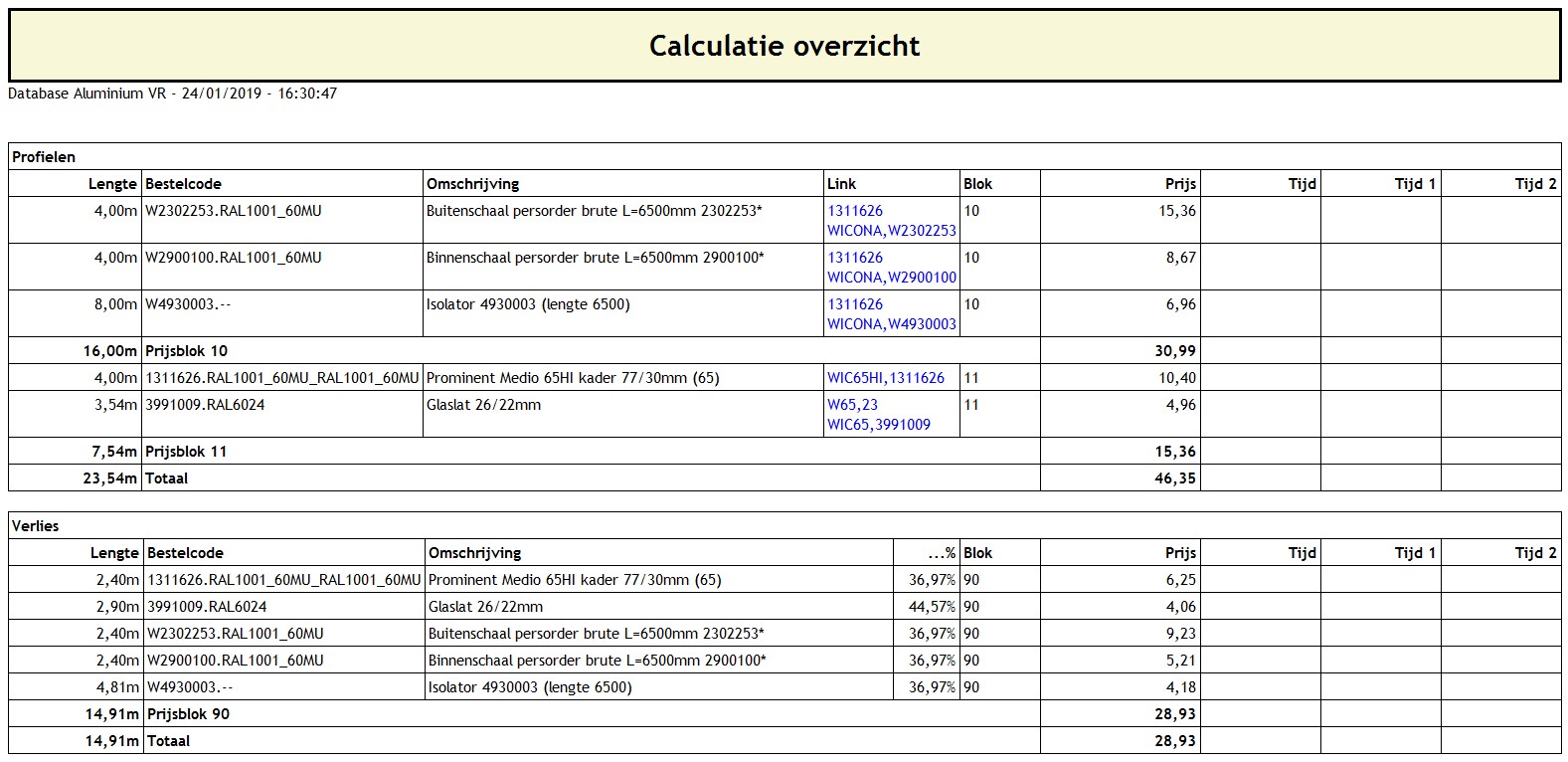 Calculatie overzicht

Database Aluminium VR - 24/01/2019 - 16:30:47

Profielen

| Lengte | Bestelcode | Omschrijving | Link | Blok | Prijs | Tijd | Tijd 1 | Tijd 2 |
|---|---|---|---|---|---|---|---|---|
| 4,00m | W2302253.RAL1001_60MU | Buitenschaal persorder brute L=6500mm 2302253* | 1311626 WICONA,W2302253 | 10 | 15,36 | | | |
| 4,00m | W2900100.RAL1001_60MU | Binnenschaal persorder brute L=6500mm 2900100* | 1311626 WICONA,W2900100 | 10 | 8,67 | | | |
| 8,00m | W4930003.-- | Isolator 4930003 (lengte 6500) | 1311626 WICONA,W4930003 | 10 | 6,96 | | | |
| 16,00m | Prijsblok 10 | | | | 30,99 | | | |
| 4,00m | 1311626.RAL1001_60MU_RAL1001_60MU | Prominent Medio 65HI kader 77/30mm (65) | WIC65HI,1311626 | 11 | 10,40 | | | |
| 3,54m | 3991009.RAL6024 | Glaslat 26/22mm | W65,23 WIC65,3991009 | 11 | 4,96 | | | |
| 7,54m | Prijsblok 11 | | | | 15,36 | | | |
| 23,54m | Totaal | | | | 46,35 | | | |

Verlies

| Lengte | Bestelcode | Omschrijving | ...% | Blok | Prijs | Tijd | Tijd 1 | Tijd 2 |
|---|---|---|---|---|---|---|---|---|
| 2,40m | 1311626.RAL1001_60MU_RAL1001_60MU | Prominent Medio 65HI kader 77/30mm (65) | 36,97% | 90 | 6,25 | | | |
| 2,90m | 3991009.RAL6024 | Glaslat 26/22mm | 44,57% | 90 | 4,06 | | | |
| 2,40m | W2302253.RAL1001_60MU | Buitenschaal persorder brute L=6500mm 2302253* | 36,97% | 90 | 9,23 | | | |
| 2,40m | W2900100.RAL1001_60MU | Binnenschaal persorder brute L=6500mm 2900100* | 36,97% | 90 | 5,21 | | | |
| 4,81m | W4930003.-- | Isolator 4930003 (lengte 6500) | 36,97% | 90 | 4,18 | | | |
| 14,91m | Prijsblok 90 | | | | 28,93 | | | |
| 14,91m | Totaal | | | | 28,93 | | | |